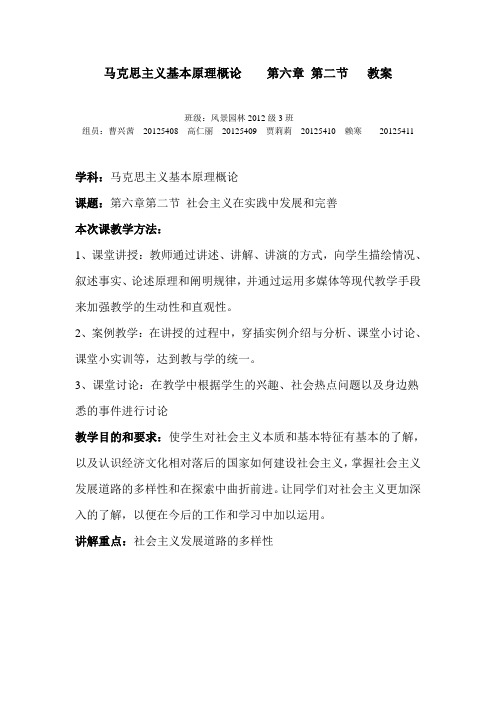 马克思主义基本原理概论　　第六章 第二节　　教案

班级：风景园林 2012 级 3 班
组员：曹兴茜　20125408　高仁丽　20125409　贾莉莉　20125410　赖寒　20125411

学科：马克思主义基本原理概论

课题：第六章第二节 社会主义在实践中发展和完善

本次课教学方法：

1、课堂讲授：教师通过讲述、讲解、讲演的方式，向学生描绘情况、叙述事实、论述原理和阐明规律，并通过运用多媒体等现代教学手段来加强教学的生动性和直观性。

2、案例教学：在讲授的过程中，穿插实例介绍与分析、课堂小讨论、课堂小实训等，达到教与学的统一。

3、课堂讨论：在教学中根据学生的兴趣、社会热点问题以及身边熟悉的事件进行讨论

教学目的和要求：使学生对社会主义本质和基本特征有基本的了解，以及认识经济文化相对落后的国家如何建设社会主义，掌握社会主义发展道路的多样性和在探索中曲折前进。让同学们对社会主义更加深入的了解，以便在今后的工作和学习中加以运用。

讲解重点：社会主义发展道路的多样性